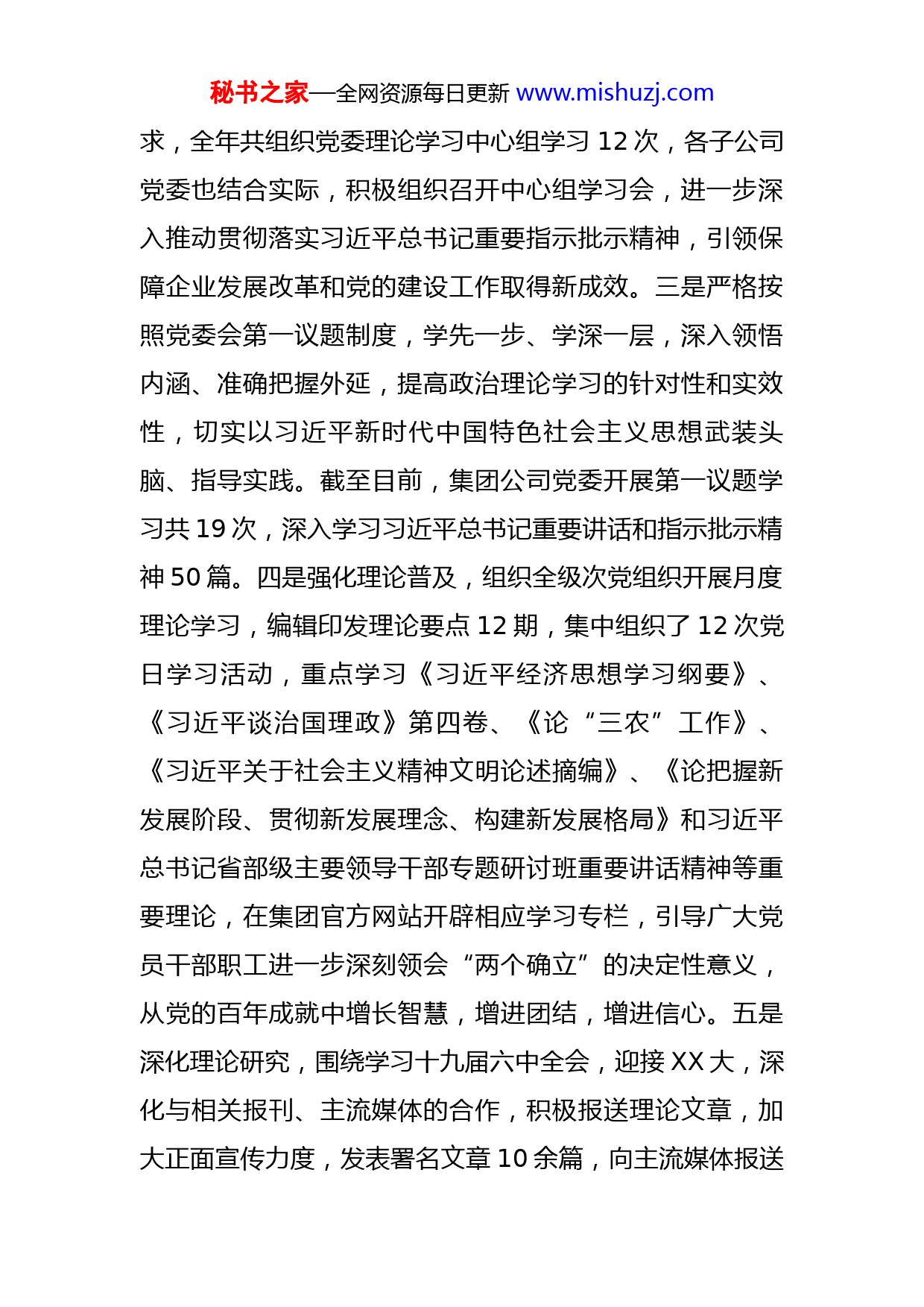 秘书之家—全网资源每日更新 www.mishuzj.com

求，全年共组织党委理论学习中心组学习 12 次，各子公司党委也结合实际，积极组织召开中心组学习会，进一步深入推动贯彻落实习近平总书记重要指示批示精神，引领保障企业发展改革和党的建设工作取得新成效。三是严格按照党委会第一议题制度，学先一步、学深一层，深入领悟内涵、准确把握外延，提高政治理论学习的针对性和实效性，切实以习近平新时代中国特色社会主义思想武装头脑、指导实践。截至目前，集团公司党委开展第一议题学习共 19 次，深入学习习近平总书记重要讲话和指示批示精神 50 篇。四是强化理论普及，组织全级次党组织开展月度理论学习，编辑印发理论要点 12 期，集中组织了 12 次党日学习活动，重点学习《习近平经济思想学习纲要》、《习近平谈治国理政》第四卷、《论“三农”工作》、《习近平关于社会主义精神文明论述摘编》、《论把握新发展阶段、贯彻新发展理念、构建新发展格局》和习近平总书记省部级主要领导干部专题研讨班重要讲话精神等重要理论，在集团官方网站开辟相应学习专栏，引导广大党员干部职工进一步深刻领会“两个确立”的决定性意义，从党的百年成就中增长智慧，增进团结，增进信心。五是深化理论研究，围绕学习十九届六中全会，迎接 XX 大，深化与相关报刊、主流媒体的合作，积极报送理论文章，加大正面宣传力度，发表署名文章 10 余篇，向主流媒体报送